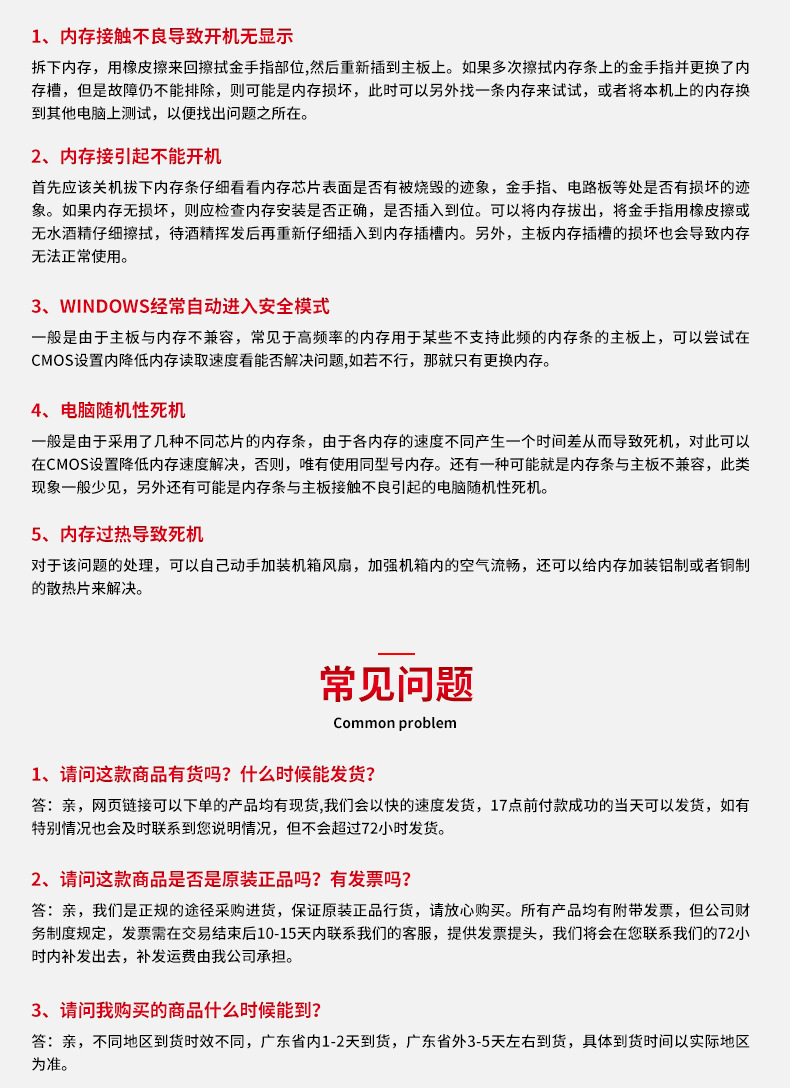 1、内存接触不良导致开机无显示

拆下内存，用橡皮擦来回擦拭金手指部位,然后重新插到主板上。如果多次擦拭内存条上的金手指并更换了内存槽，但是故障仍不能排除，则可能是内存损坏，此时可以另外找一条内存来试试，或者将本机上的内存换到其他电脑上测试，以便找出问题之所在。

2、内存接引起不能开机

首先应该关机拔下内存条仔细看看内存芯片表面是否有被烧毁的迹象，金手指、电路板等处是否有损坏的迹象。如果内存无损坏，则应检查内存安装是否正确，是否插入到位。可以将内存拔出，将金手指用橡皮擦或无水酒精仔细擦拭，待酒精挥发后再重新仔细插入到内存插槽内。另外，主板内存插槽的损坏也会导致内存无法正常使用。

3、WINDOWS经常自动进入安全模式

一般是由于主板与内存不兼容，常见于高频率的内存用于某些不支持此频的内存条的主板上，可以尝试在CMOS设置内降低内存读取速度看能否解决问题,如若不行，那就只有更换内存。

4、电脑随机性死机

一般是由于采用了几种不同芯片的内存条，由于各内存的速度不同产生一个时间差从而导致死机，对此可以在CMOS设置降低内存速度解决，否则，唯有使用同型号内存。还有一种可能就是内存条与主板不兼容，此类现象一般少见，另外还有可能是内存条与主板接触不良引起的电脑随机性死机。

5、内存过热导致死机

对于该问题的处理，可以自己动手加装机箱风扇，加强机箱内的空气流畅，还可以给内存加装铝制或者铜制的散热片来解决。

常见问题
Common problem

1、请问这款商品有货吗？什么时候能发货？

答：亲，网页链接可以下单的产品均有现货,我们会以快的速度发货，17点前付款成功的当天可以发货，如有特别情况也会及时联系到您说明情况，但不会超过72小时发货。

2、请问这款商品是否是原装正品吗？有发票吗？

答：亲，我们是正规的途径采购进货，保证原装正品行货，请放心购买。所有产品均有附带发票，但公司财务制度规定，发票需在交易结束后10-15天内联系我们的客服，提供发票提头，我们将会在您联系我们的72小时内补发出去，补发运费由我公司承担。

3、请问我购买的商品什么时候能到？

答：亲，不同地区到货时效不同，广东省内1-2天到货，广东省外3-5天左右到货，具体到货时间以实际地区为准。